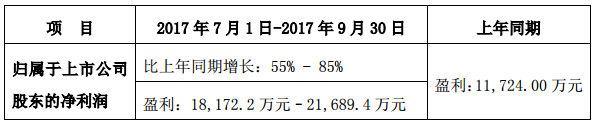 | 项　目 | 2017 年 7 月 1 日-2017 年 9 月 30 日 | 上年同期 |
|---|---|---|
| 归属于上市公司股东的净利润 | 比上年同期增长：55% - 85% | 盈利：11，724.00 万元 |
| | 盈利：18，172.2 万元 - 21，689.4 万元 | |